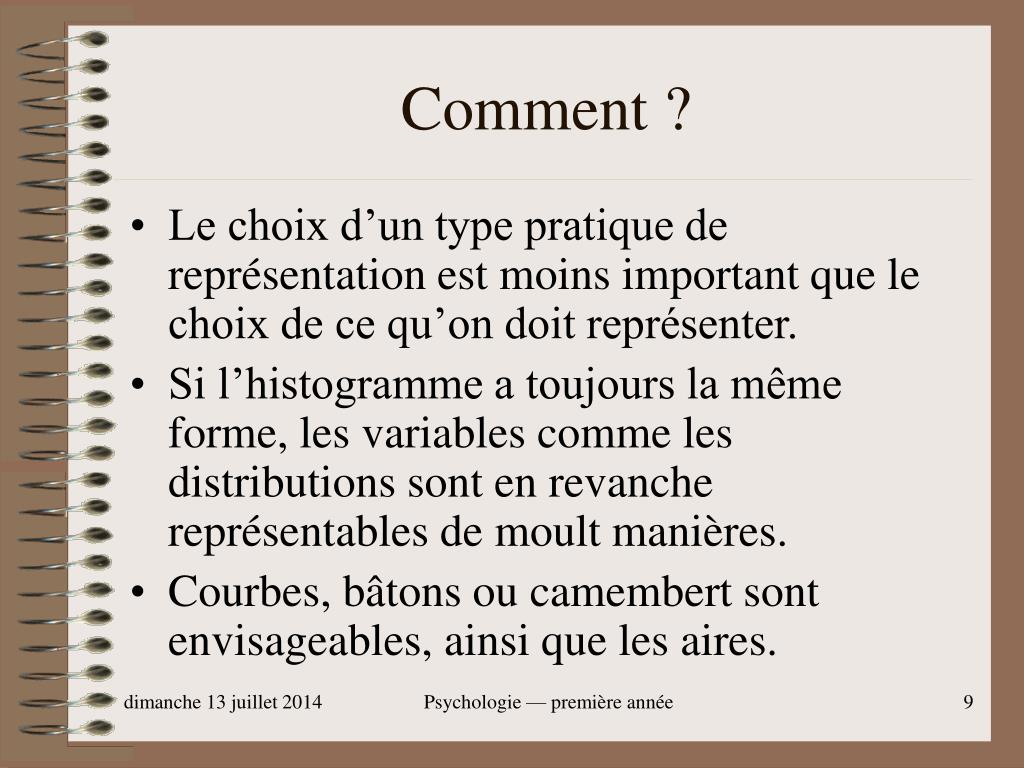 Comment ?

• Le choix d’un type pratique de représentation est moins important que le choix de ce qu’on doit représenter.
• Si l’histogramme a toujours la même forme, les variables comme les distributions sont en revanche représentables de moult manières.
• Courbes, bâtons ou camembert sont envisageables, ainsi que les aires.

dimanche 13 juillet 2014 Psychologie — première année 9